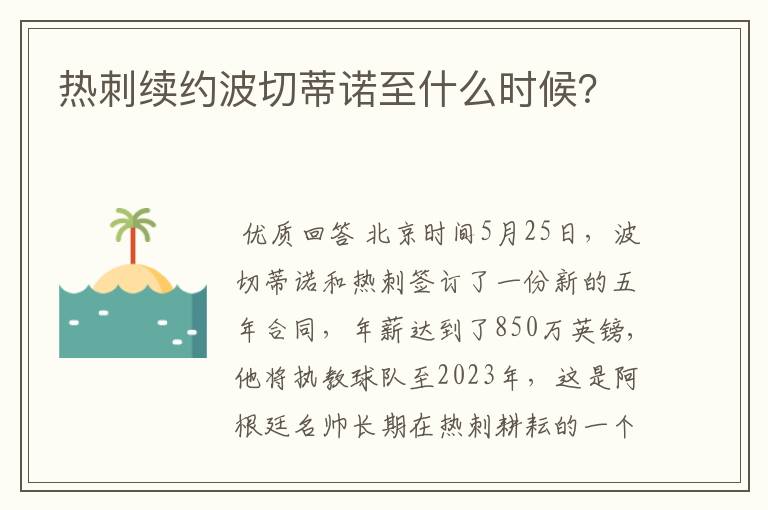 热刺续约波切蒂诺至什么时候?

优质回答 北京时间5月25日，波切蒂诺和热刺签订了一份新的五年合同，年薪达到了850万英镑，他将执教球队至2023年，这是阿根廷名帅长期在热刺耕耘的一个